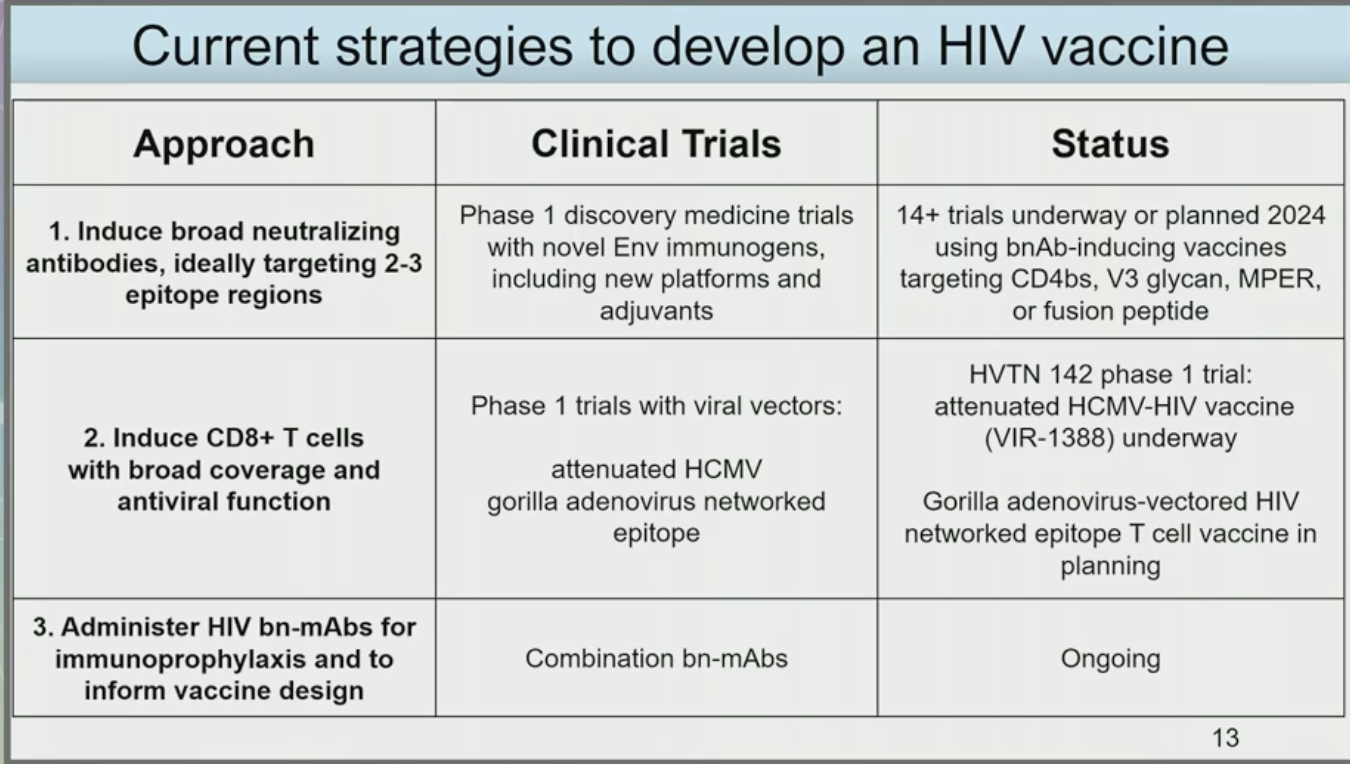 Current strategies to develop an HIV vaccine

| Approach | Clinical Trials | Status |
|---|---|---|
| 1. Induce broad neutralizing antibodies, ideally targeting 2-3 epitope regions | Phase 1 discovery medicine trials with novel Env immunogens, including new platforms and adjuvants | 14+ trials underway or planned 2024 using bnAb-inducing vaccines targeting CD4bs, V3 glycan, MPER, or fusion peptide |
| 2. Induce CD8+ T cells with broad coverage and antiviral function | Phase 1 trials with viral vectors: attenuated HCMV gorilla adenovirus networked epitope | HVTN 142 phase 1 trial: attenuated HCMV-HIV vaccine (VIR-1388) underway Gorilla adenovirus-vectored HIV networked epitope T cell vaccine in planning |
| 3. Administer HIV bn-mAbs for immunoprophylaxis and to inform vaccine design | Combination bn-mAbs | Ongoing |

13